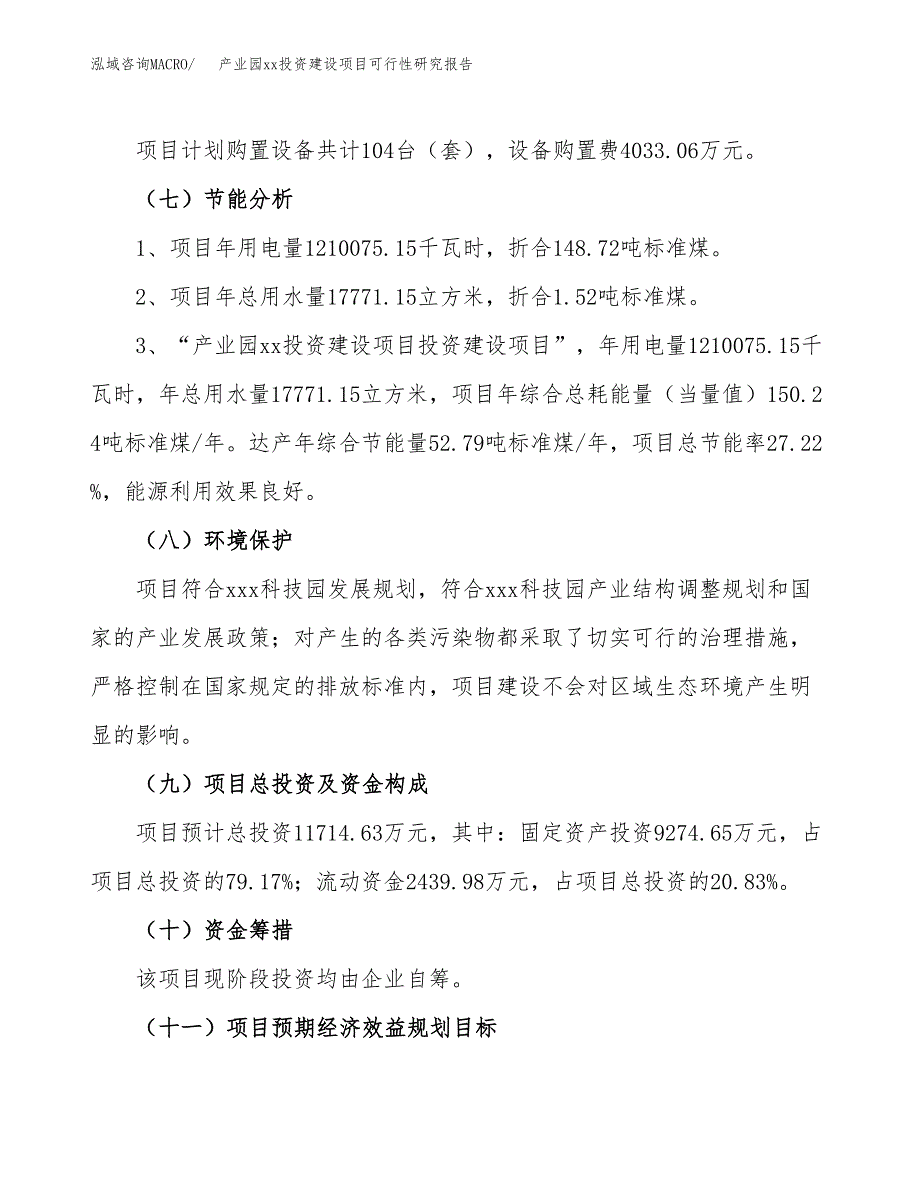 泓域咨询MACRO/　产业园xx投资建设项目可行性研究报告

项目计划购置设备共计104台（套），设备购置费4033.06万元。

（七）节能分析

1、项目年用电量1210075.15千瓦时，折合148.72吨标准煤。

2、项目年总用水量17771.15立方米，折合1.52吨标准煤。

3、“产业园xx投资建设项目投资建设项目”，年用电量1210075.15千瓦时，年总用水量17771.15立方米，项目年综合总耗能量（当量值）150.24吨标准煤/年。达产年综合节能量52.79吨标准煤/年，项目总节能率27.22%，能源利用效果良好。

（八）环境保护

项目符合xxx科技园发展规划，符合xxx科技园产业结构调整规划和国家的产业发展政策；对产生的各类污染物都采取了切实可行的治理措施，严格控制在国家规定的排放标准内，项目建设不会对区域生态环境产生明显的影响。

（九）项目总投资及资金构成

项目预计总投资11714.63万元，其中：固定资产投资9274.65万元，占项目总投资的79.17%；流动资金2439.98万元，占项目总投资的20.83%。

（十）资金筹措

该项目现阶段投资均由企业自筹。

（十一）项目预期经济效益规划目标